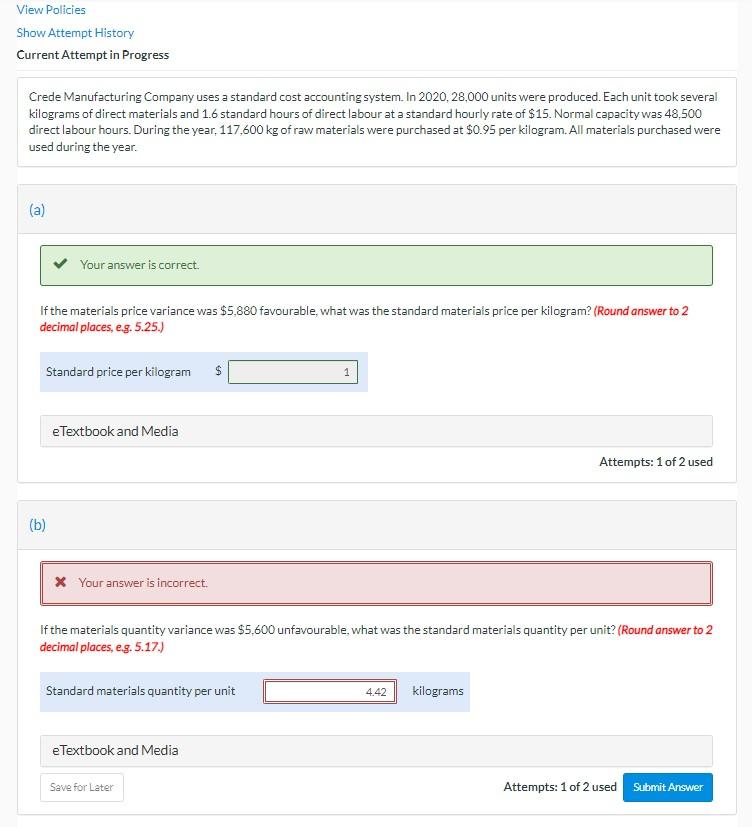 View Policies

Show Attempt History

Current Attempt in Progress

Crede Manufacturing Company uses a standard cost accounting system. In 2020, 28,000 units were produced. Each unit took several kilograms of direct materials and 1.6 standard hours of direct labour at a standard hourly rate of $15. Normal capacity was 48,500 direct labour hours. During the year, 117,600 kg of raw materials were purchased at $0.95 per kilogram. All materials purchased were used during the year.

(a)

Your answer is correct.

If the materials price variance was $5,880 favourable, what was the standard materials price per kilogram? (Round answer to 2 decimal places, e.g. 5.25.)

Standard price per kilogram $ 1

eTextbook and Media

Attempts: 1 of 2 used

(b)

Your answer is incorrect.

If the materials quantity variance was $5,600 unfavourable, what was the standard materials quantity per unit? (Round answer to 2 decimal places, e.g. 5.17.)

Standard materials quantity per unit 4.42 kilograms

eTextbook and Media

Save for Later

Attempts: 1 of 2 used

Submit Answer